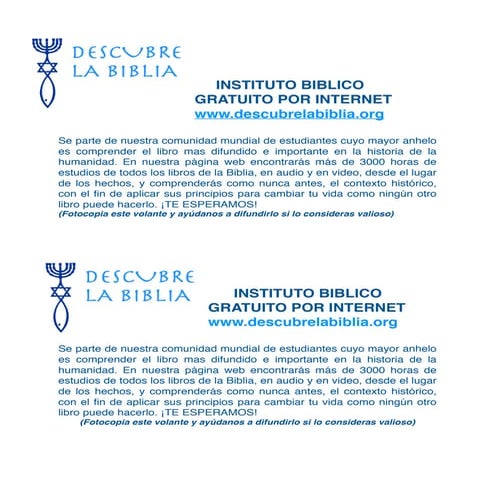 DESCUBRE
LA BIBLIA

INSTITUTO BIBLICO
GRATUITO POR INTERNET
www.descubrelabiblia.org

Se parte de nuestra comunidad mundial de estudiantes cuyo mayor anhelo es comprender el libro mas difundido e importante en la historia de la humanidad. En nuestra página web encontrarás más de 3000 horas de estudios de todos los libros de la Biblia, en audio y en video, desde el lugar de los hechos, y comprenderás como nunca antes, el contexto histórico, con el fin de aplicar sus principios para cambiar tu vida como ningún otro libro puede hacerlo. ¡TE ESPERAMOS!
(Fotocopia este volante y ayúdanos a difundirlo si lo consideras valioso)

DESCUBRE
LA BIBLIA

INSTITUTO BIBLICO
GRATUITO POR INTERNET
www.descubrelabiblia.org

Se parte de nuestra comunidad mundial de estudiantes cuyo mayor anhelo es comprender el libro mas difundido e importante en la historia de la humanidad. En nuestra página web encontrarás más de 3000 horas de estudios de todos los libros de la Biblia, en audio y en video, desde el lugar de los hechos, y comprenderás como nunca antes, el contexto histórico, con el fin de aplicar sus principios para cambiar tu vida como ningún otro libro puede hacerlo. ¡TE ESPERAMOS!
(Fotocopia este volante y ayúdanos a difundirlo si lo consideras valioso)